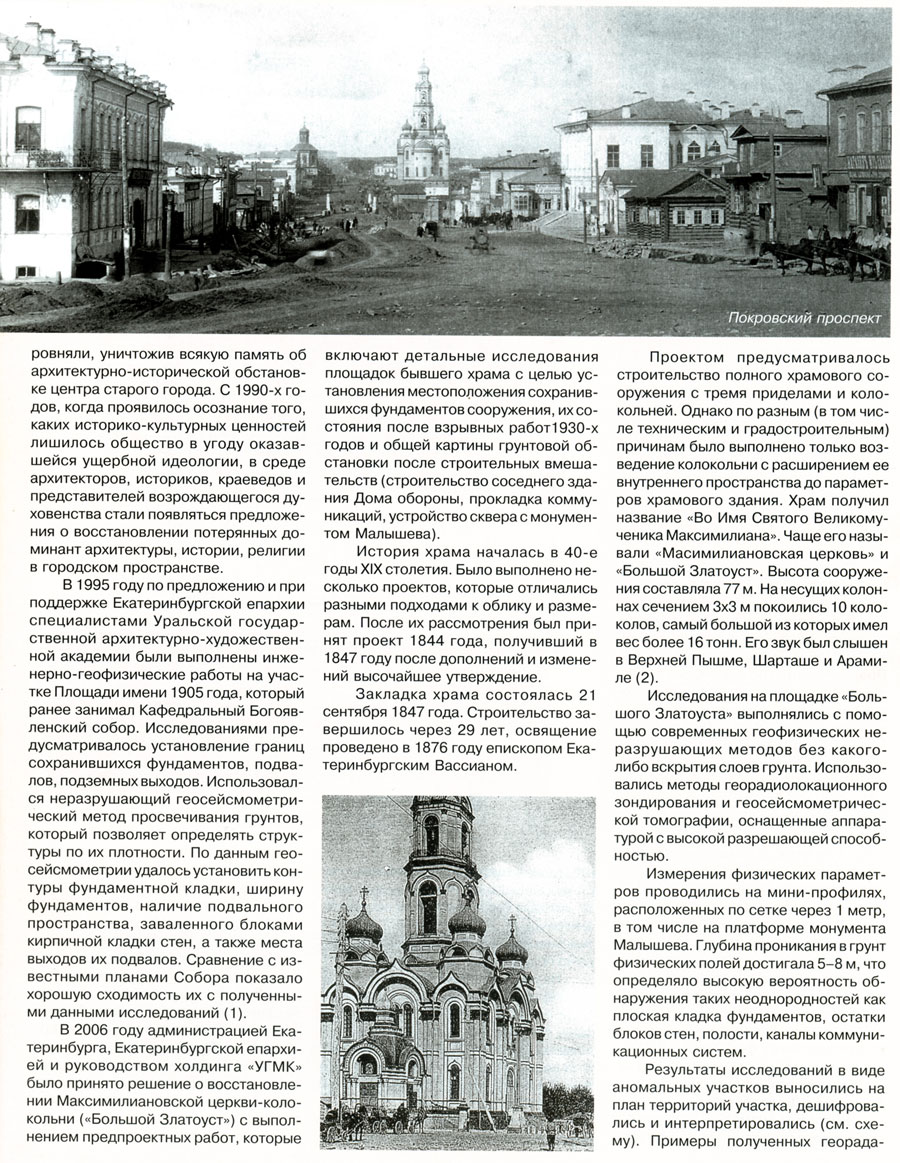 Покровский проспект

ровняли, уничтожив всякую память об архитектурно-исторической обстановке центра старого города. С 1990-х годов, когда проявилось осознание того, каких историко-культурных ценностей лишилось общество в угоду оказавшейся ущербной идеологии, в среде архитекторов, историков, краеведов и представителей возрождающегося духовенства стали появляться предложения о восстановлении потерянных доминант архитектуры, истории, религии в городском пространстве.

В 1995 году по предложению и при поддержке Екатеринбургской епархии специалистами Уральской государственной архитектурно-художественной академии были выполнены инженерно-геофизические работы на участке Площади имени 1905 года, который ранее занимал Кафедральный Богоявленский собор. Исследованиями предусматривалось установление границ сохранившихся фундаментов, подвалов, подземных выходов. Использовался неразрушающий геосейсмометрический метод просвечивания грунтов, который позволяет определять структуры по их плотности. По данным геосейсмометрии удалось установить контуры фундаментной кладки, ширину фундаментов, наличие подвального пространства, заваленного блоками кирпичной кладки стен, а также места выходов их подвалов. Сравнение с известными планами Собора показало хорошую сходимость их с полученными данными исследований (1).

В 2006 году администрацией Екатеринбурга, Екатеринбургской епархией и руководством холдинга «УГМК» было принято решение о восстановлении Максимилиановской церкви-колокольни («Большой Златоуст») с выполнением предпроектных работ, которые включают детальные исследования площадок бывшего храма с целью установления местоположения сохранившихся фундаментов сооружения, их состояния после взрывных работ1930-х годов и общей картины грунтовой обстановки после строительных вмешательств (строительство соседнего здания Дома обороны, прокладка коммуникаций, устройство сквера с монументом Малышева).

История храма началась в 40-е годы XIX столетия. Было выполнено несколько проектов, которые отличались разными подходами к облику и размерам. После их рассмотрения был принят проект 1844 года, получивший в 1847 году после дополнений и изменений высочайшее утверждение.

Закладка храма состоялась 21 сентября 1847 года. Строительство завершилось через 29 лет, освящение проведено в 1876 году епископом Екатеринбургским Вассианом.

Проектом предусматривалось строительство полного храмового сооружения с тремя приделами и колокольней. Однако по разным (в том числе техническим и градостроительным) причинам было выполнено только возведение колокольни с расширением ее внутреннего пространства до параметров храмового здания. Храм получил название «Во Имя Святого Великомученика Максимилиана». Чаще его называли «Масимилиановская церковь» и «Большой Златоуст». Высота сооружения составляла 77 м. На несущих колоннах сечением 3х3 м покоились 10 колоколов, самый большой из которых имел вес более 16 тонн. Его звук был слышен в Верхней Пышме, Шарташе и Арамиле (2).

Исследования на площадке «Большого Златоуста» выполнялись с помощью современных геофизических неразрушающих методов без какого-либо вскрытия слоев грунта. Использовались методы георадиолокационного зондирования и геосейсмометрической томографии, оснащенные аппаратурой с высокой разрешающей способностью.

Измерения физических параметров проводились на мини-профилях, расположенных по сетке через 1 метр, в том числе на платформе монумента Малышева. Глубина проникания в грунт физических полей достигала 5–8 м, что определяло высокую вероятность обнаружения таких неоднородностей как плоская кладка фундаментов, остатки блоков стен, полости, каналы коммуникационных систем.

Результаты исследований в виде аномальных участков выносились на план территорий участка, дешифровались и интерпретировались (см. схему). Примеры полученных георада-